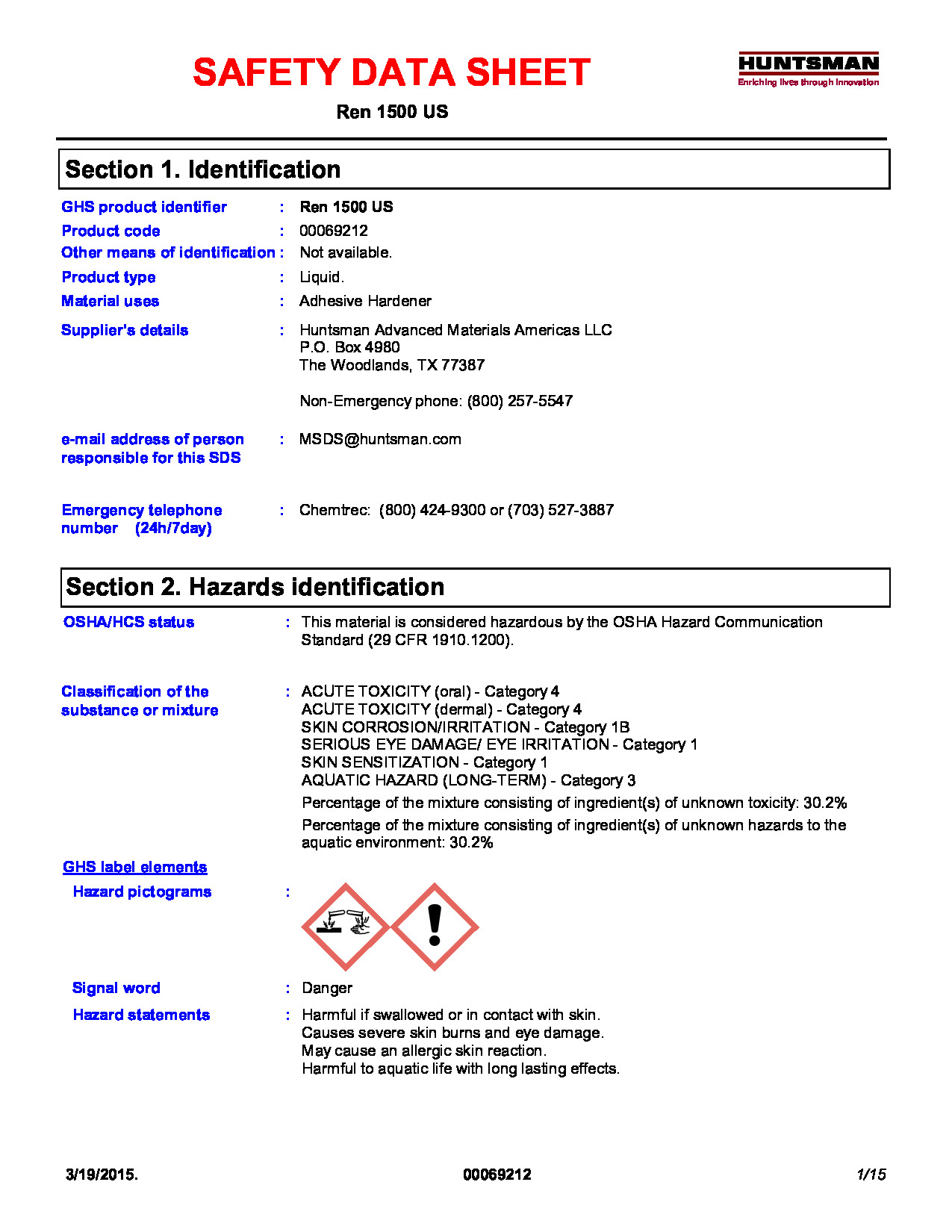 SAFETY DATA SHEET

HUNTSMAN
Enriching lives through innovation

Ren 1500 US

Section 1. Identification

GHS product identifier : Ren 1500 US

Product code : 00069212

Other means of identification : Not available.

Product type : Liquid.

Material uses : Adhesive Hardener

Supplier's details : Huntsman Advanced Materials Americas LLC
P.O. Box 4980
The Woodlands, TX 77387

Non-Emergency phone: (800) 257-5547

e-mail address of person responsible for this SDS : MSDS@huntsman.com

Emergency telephone number (24h/7day) : Chemtrec: (800) 424-9300 or (703) 527-3887

Section 2. Hazards identification

OSHA/HCS status : This material is considered hazardous by the OSHA Hazard Communication Standard (29 CFR 1910.1200).

Classification of the substance or mixture : ACUTE TOXICITY (oral) - Category 4
ACUTE TOXICITY (dermal) - Category 4
SKIN CORROSION/IRRITATION - Category 1B
SERIOUS EYE DAMAGE/ EYE IRRITATION - Category 1
SKIN SENSITIZATION - Category 1
AQUATIC HAZARD (LONG-TERM) - Category 3

Percentage of the mixture consisting of ingredient(s) of unknown toxicity: 30.2%

Percentage of the mixture consisting of ingredient(s) of unknown hazards to the aquatic environment: 30.2%

GHS label elements

Hazard pictograms :

Signal word : Danger

Hazard statements : Harmful if swallowed or in contact with skin.
Causes severe skin burns and eye damage.
May cause an allergic skin reaction.
Harmful to aquatic life with long lasting effects.

3/19/2015. 00069212 1/15